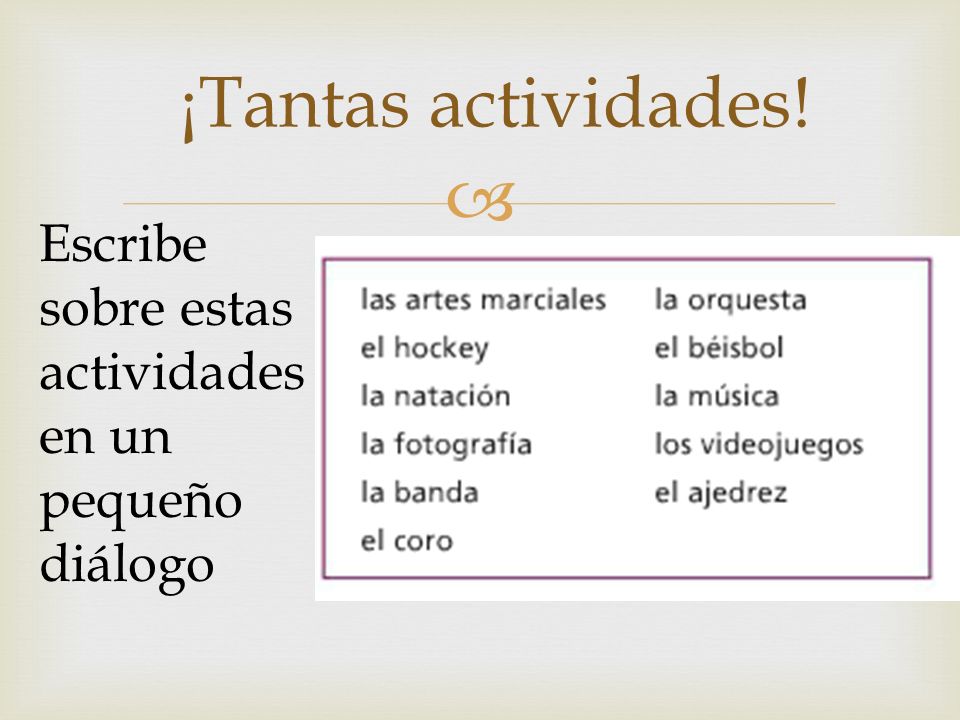 ¡Tantas actividades!

Escribe sobre estas actividades en un pequeño diálogo

las artes marciales
el hockey
la natación
la fotografía
la banda
el coro

la orquesta
el béisbol
la música
los videojuegos
el ajedrez